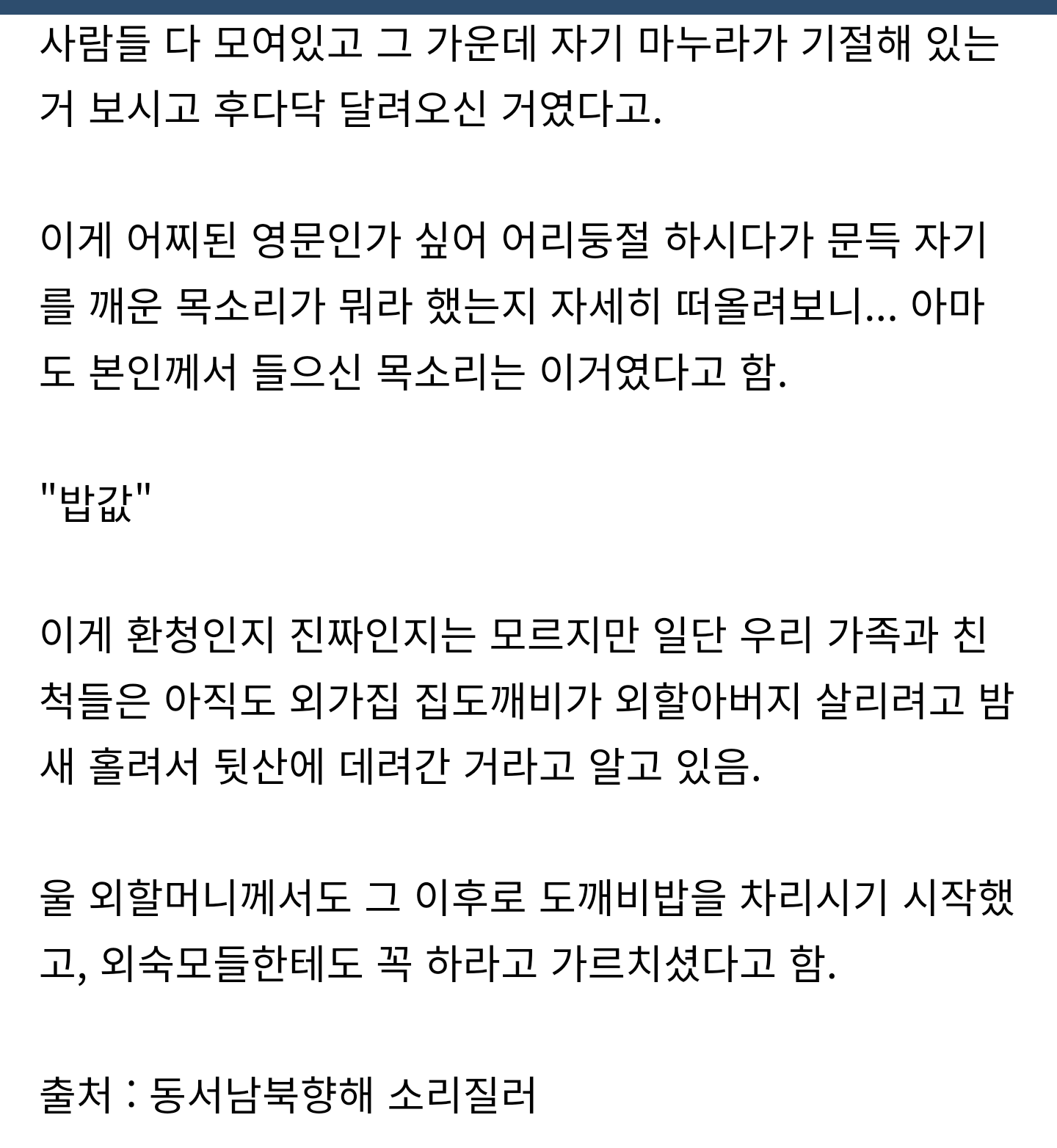 사람들 다 모여있고 그 가운데 자기 마누라가 기절해 있는 거 보시고 후다닥 달려오신 거였다고.

이게 어찌된 영문인가 싶어 어리둥절 하시다가 문득 자기를 깨운 목소리가 뭐라 했는지 자세히 떠올려보니... 아마도 본인께서 들으신 목소리는 이거였다고 함.

"밥값"

이게 환청인지 진짜인지는 모르지만 일단 우리 가족과 친척들은 아직도 외가집 집도깨비가 외할아버지 살리려고 밤새 홀려서 뒷산에 데려간 거라고 알고 있음.

울 외할머니께서도 그 이후로 도깨비밥을 차리시기 시작했고, 외숙모들한테도 꼭 하라고 가르치셨다고 함.

출처 : 동서남북향해 소리질러